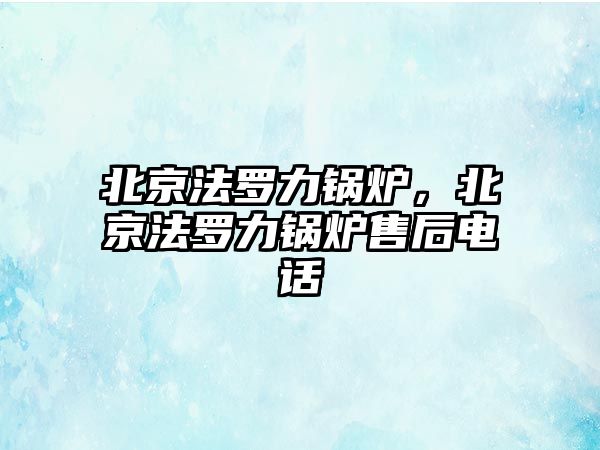 北京法罗力锅炉，北京法罗力锅炉售后电话